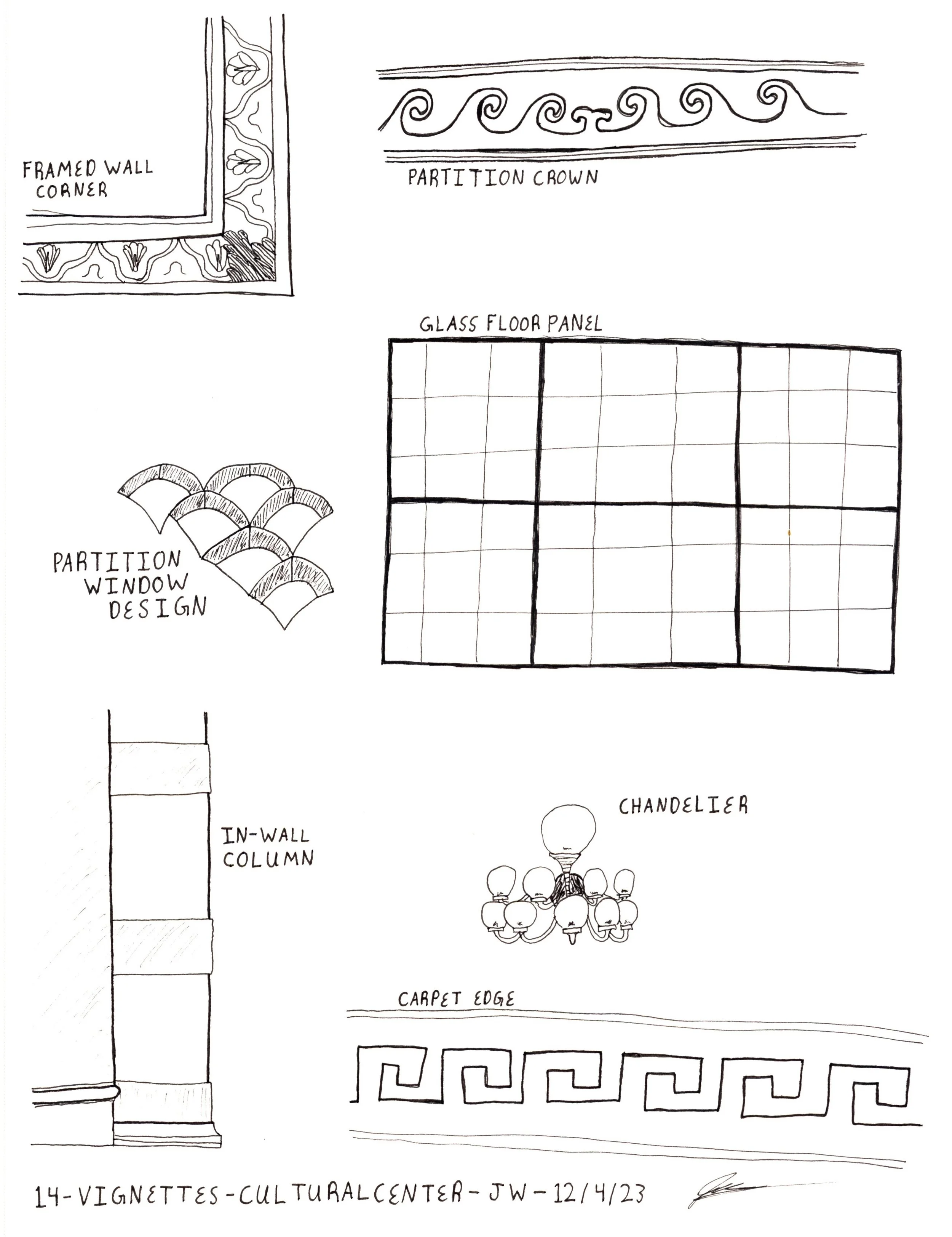 FRAMED WALL CORNER

PARTITION CROWN

GLASS FLOOR PANEL

PARTITION WINDOW DESIGN

IN-WALL COLUMN

CHANDELIER

CARPET EDGE

14-VIGNETTES-CULTURALCENTER-JW-12/4/23